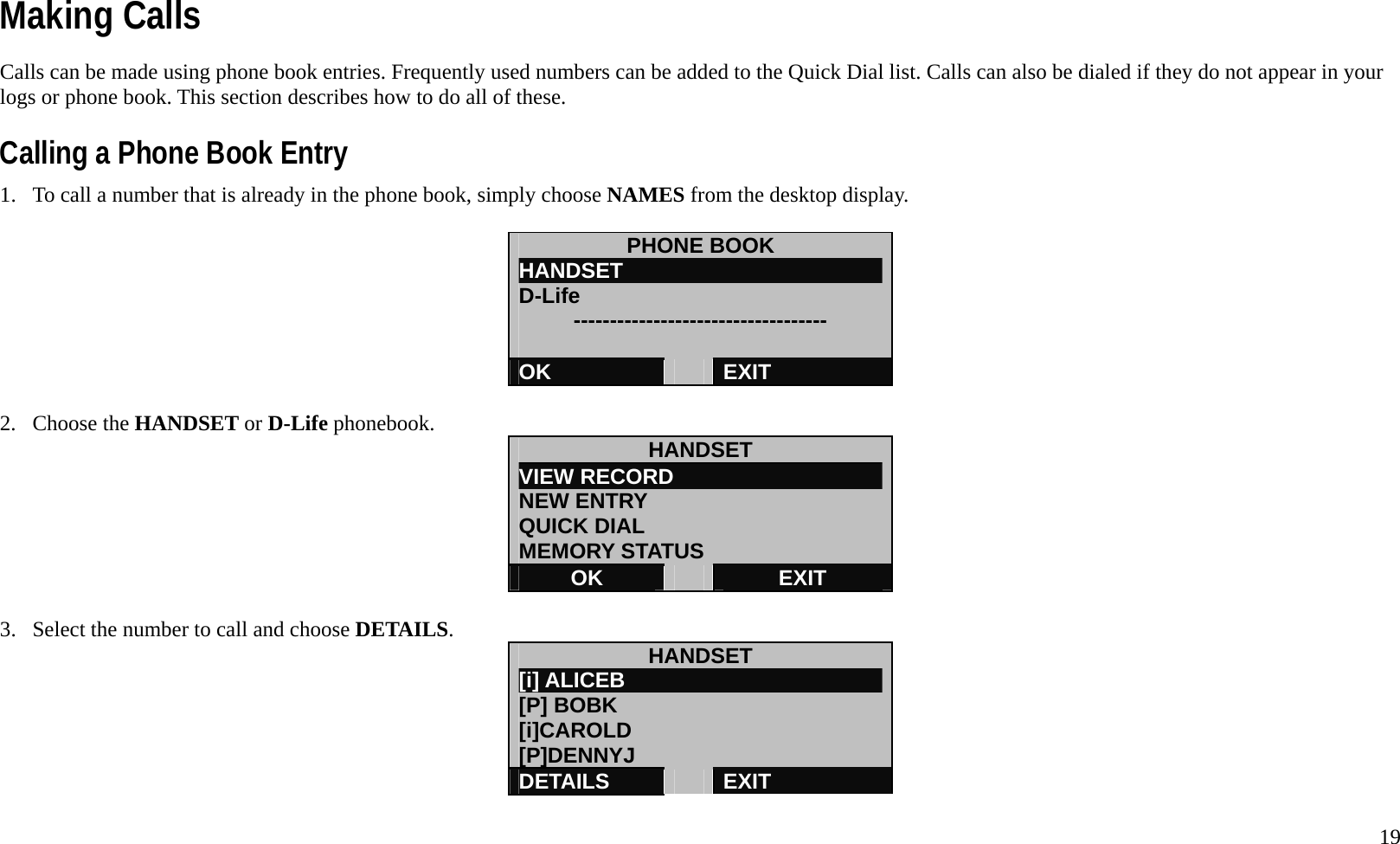 Making Calls

Calls can be made using phone book entries. Frequently used numbers can be added to the Quick Dial list. Calls can also be dialed if they do not appear in your logs or phone book. This section describes how to do all of these.

Calling a Phone Book Entry

1. To call a number that is already in the phone book, simply choose NAMES from the desktop display.

PHONE BOOK
HANDSET
D-Life
----------------------------------
OK EXIT

2. Choose the HANDSET or D-Life phonebook.

HANDSET
VIEW RECORD
NEW ENTRY
QUICK DIAL
MEMORY STATUS
OK EXIT

3. Select the number to call and choose DETAILS.

HANDSET
[i] ALICEB
[P] BOBK
[i]CAROLD
[P]DENNYJ
DETAILS EXIT

19